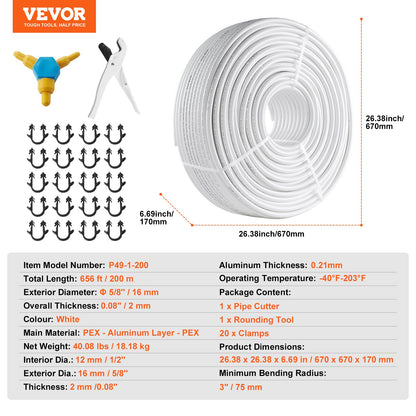 VEVOR
TOUGH TOOLS, HALF PRICE

26.38inch/ 670mm

6.69inch/ 170mm

26.38inch/670mm

Item Model Number: P49-1-200
Total Length: 656 ft / 200 m
Exterior Diameter: Φ 5/8" / 16 mm
Overall Thickness: 0.08" / 2 mm
Colour: White
Main Material: PEX - Aluminum Layer - PEX
Net Weight: 40.08 lbs / 18.18 kg
Interior Dia.: 12 mm / 1/2"
Exterior Dia.: 16 mm / 5/8"
Thickness: 2 mm /0.08"

Aluminum Thickness: 0.21mm
Operating Temperature: -40°F-203°F
Package Content:
1 x Pipe Cutter
1 x Rounding Tool
20 x Clamps
Product Dimensions:
26.38 x 26.38 x 6.69 in / 670 x 670 x 170 mm
Minimum Bending Radius:
3" / 75 mm